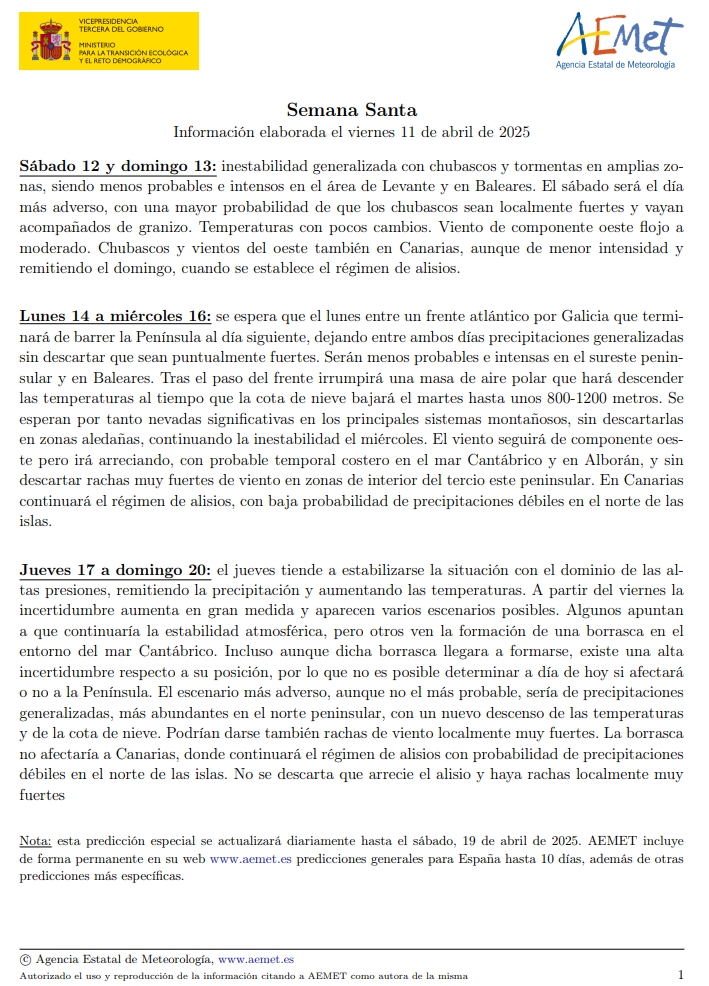 VICEPRESIDENCIA TERCERA DEL GOBIERNO
MINISTERIO PARA LA TRANSICIÓN ECOLÓGICA Y EL RETO DEMOGRÁFICO

AEMet
Agencia Estatal de Meteorología

Semana Santa
Información elaborada el viernes 11 de abril de 2025

Sábado 12 y domingo 13: inestabilidad generalizada con chubascos y tormentas en amplias zonas, siendo menos probables e intensos en el área de Levante y en Baleares. El sábado será el día más adverso, con una mayor probabilidad de que los chubascos sean localmente fuertes y vayan acompañados de granizo. Temperaturas con pocos cambios. Viento de componente oeste flojo a moderado. Chubascos y vientos del oeste también en Canarias, aunque de menor intensidad y remitiendo el domingo, cuando se establece el régimen de alisios.

Lunes 14 a miércoles 16: se espera que el lunes entre un frente atlántico por Galicia que terminará de barrer la Península al día siguiente, dejando entre ambos días precipitaciones generalizadas sin descartar que sean puntualmente fuertes. Serán menos probables e intensas en el sureste peninsular y en Baleares. Tras el paso del frente irrumpirá una masa de aire polar que hará descender las temperaturas al tiempo que la cota de nieve bajará el martes hasta unos 800-1200 metros. Se esperan por tanto nevadas significativas en los principales sistemas montañosos, sin descartarlas en zonas aledañas, continuando la inestabilidad el miércoles. El viento seguirá de componente oeste pero irá arreciando, con probable temporal costero en el mar Cantábrico y en Alborán, y sin descartar rachas muy fuertes de viento en zonas de interior del tercio este peninsular. En Canarias continuará el régimen de alisios, con baja probabilidad de precipitaciones débiles en el norte de las islas.

Jueves 17 a domingo 20: el jueves tiende a estabilizarse la situación con el dominio de las altas presiones, remitiendo la precipitación y aumentando las temperaturas. A partir del viernes la incertidumbre aumenta en gran medida y aparecen varios escenarios posibles. Algunos apuntan a que continuaría la estabilidad atmosférica, pero otros ven la formación de una borrasca en el entorno del mar Cantábrico. Incluso aunque dicha borrasca llegara a formarse, existe una alta incertidumbre respecto a su posición, por lo que no es posible determinar a día de hoy si afectará o no a la Península. El escenario más adverso, aunque no el más probable, sería de precipitaciones generalizadas, más abundantes en el norte peninsular, con un nuevo descenso de las temperaturas y de la cota de nieve. Podrían darse también rachas de viento localmente muy fuertes. La borrasca no afectaría a Canarias, donde continuará el régimen de alisios con probabilidad de precipitaciones débiles en el norte de las islas. No se descarta que arrecie el alisio y haya rachas localmente muy fuertes

Nota: esta predicción especial se actualizará diariamente hasta el sábado, 19 de abril de 2025. AEMET incluye de forma permanente en su web www.aemet.es predicciones generales para España hasta 10 días, además de otras predicciones más específicas.

© Agencia Estatal de Meteorología, www.aemet.es
Autorizado el uso y reproducción de la información citando a AEMET como autora de la misma
1